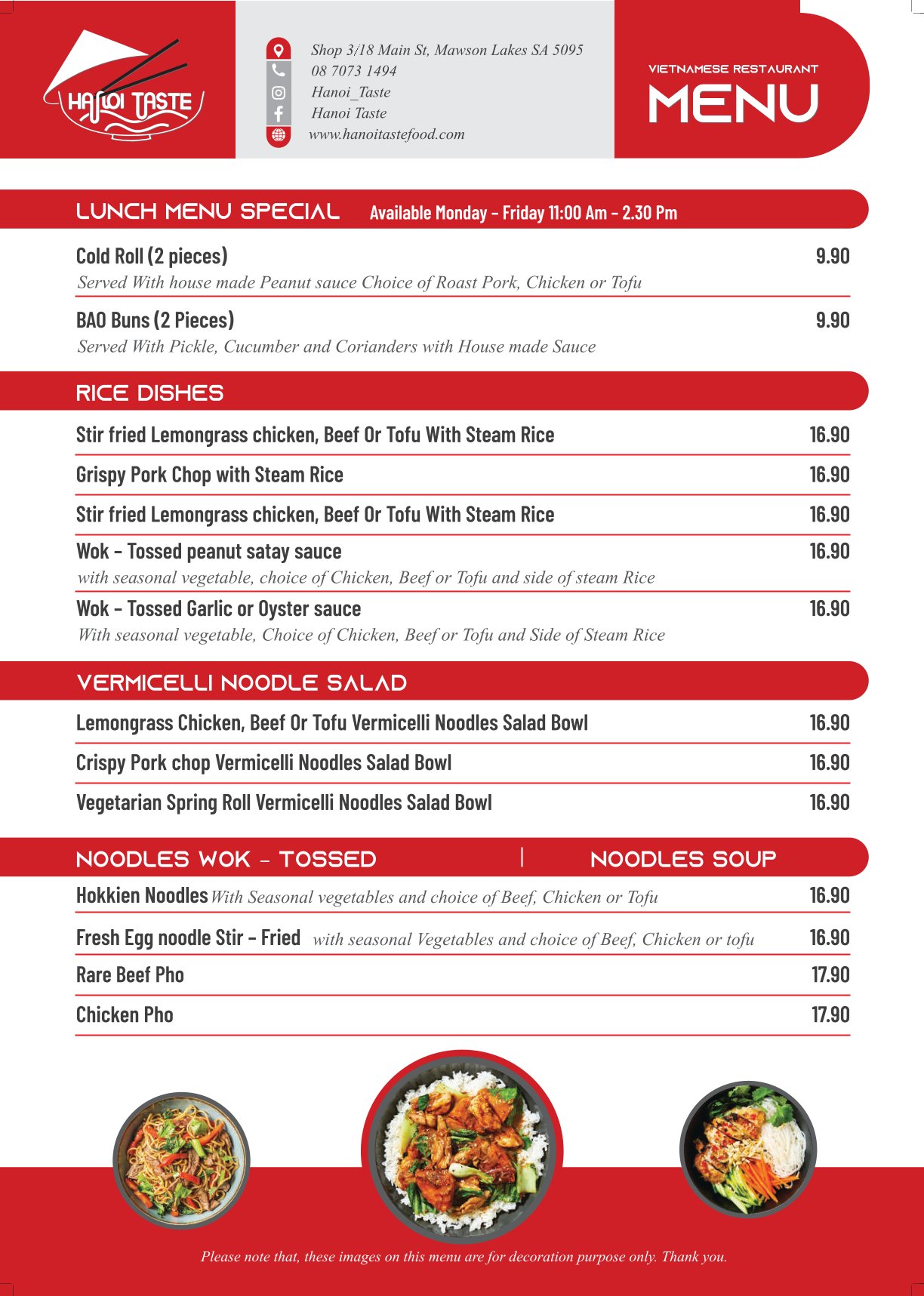 HANOI TASTE

Shop 3/18 Main St, Mawson Lakes SA 5095
08 7073 1494
Hanoi_Taste
Hanoi Taste
www.hanoitastefood.com

VIETNAMESE RESTAURANT
MENU

LUNCH MENU SPECIAL Available Monday - Friday 11:00 Am - 2.30 Pm

Cold Roll (2 pieces) 9.90
Served With house made Peanut sauce Choice of Roast Pork, Chicken or Tofu

BAO Buns (2 Pieces) 9.90
Served With Pickle, Cucumber and Corianders with House made Sauce

RICE DISHES

Stir fried Lemongrass chicken, Beef Or Tofu With Steam Rice 16.90

Grispy Pork Chop with Steam Rice 16.90

Stir fried Lemongrass chicken, Beef Or Tofu With Steam Rice 16.90

Wok - Tossed peanut satay sauce 16.90
with seasonal vegetable, choice of Chicken, Beef or Tofu and side of steam Rice

Wok - Tossed Garlic or Oyster sauce 16.90
With seasonal vegetable, Choice of Chicken, Beef or Tofu and Side of Steam Rice

VERMICELLI NOODLE SALAD

Lemongrass Chicken, Beef Or Tofu Vermicelli Noodles Salad Bowl 16.90

Crispy Pork chop Vermicelli Noodles Salad Bowl 16.90

Vegetarian Spring Roll Vermicelli Noodles Salad Bowl 16.90

NOODLES WOK - TOSSED | NOODLES SOUP

Hokkien Noodles With Seasonal vegetables and choice of Beef, Chicken or Tofu 16.90

Fresh Egg noodle Stir - Fried with seasonal Vegetables and choice of Beef, Chicken or tofu 16.90

Rare Beef Pho 17.90

Chicken Pho 17.90

Please note that, these images on this menu are for decoration purpose only. Thank you.